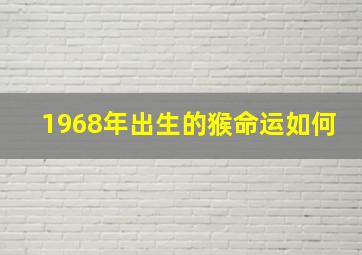 1968年出生的猴命运如何